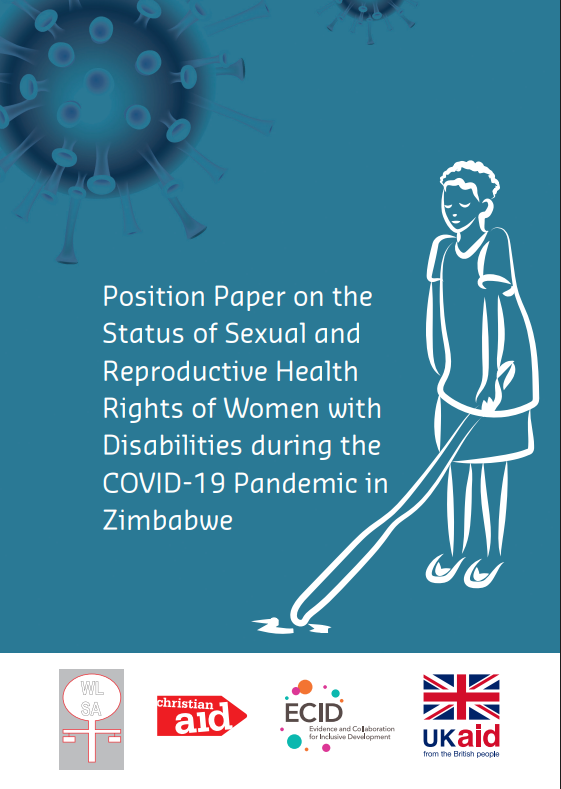 Position Paper on the Status of Sexual and Reproductive Health Rights of Women with Disabilities during the COVID-19 Pandemic in Zimbabwe

WL SA

christian aid

ECID
Evidence and Collaboration for Inclusive Development

UKaid
from the British people